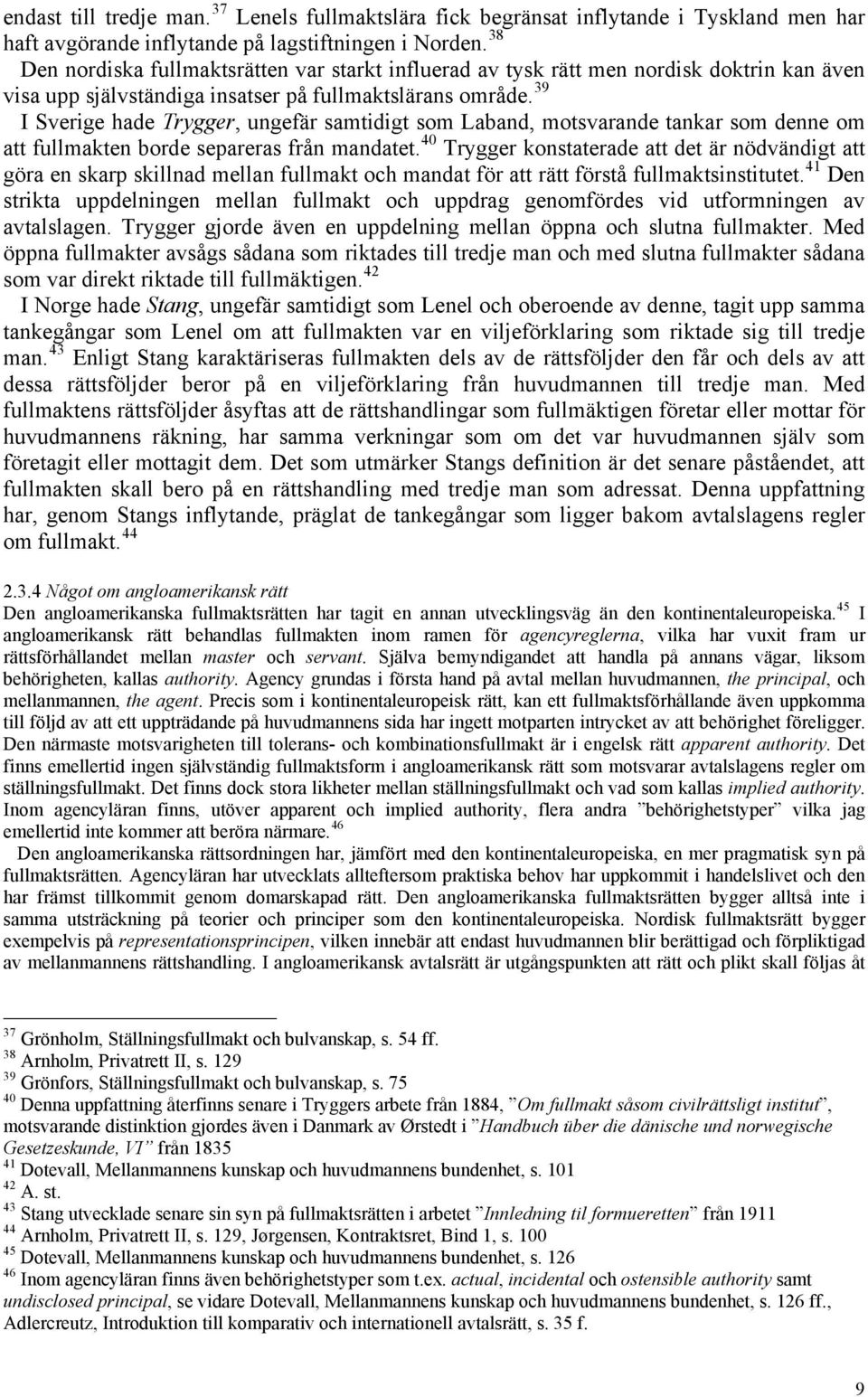 endast till tredje man.$^{37}$ Lenels fullmaktslära fick begränsat inflytande i Tyskland men har haft avgörande inflytande på lagstiftningen i Norden.$^{38}$

Den nordiska fullmaktsrätten var starkt influerad av tysk rätt men nordisk doktrin kan även visa upp självständiga insatser på fullmaktslärans område.$^{39}$

I Sverige hade Trygger, ungefär samtidigt som Laband, motsvarande tankar som denne om att fullmakten borde separeras från mandatet.$^{40}$ Trygger konstaterade att det är nödvändigt att göra en skarp skillnad mellan fullmakt och mandat för att rätt förstå fullmaktsinstitutet.$^{41}$ Den strikta uppdelningen mellan fullmakt och uppdrag genomfördes vid utformningen av avtalslagen. Trygger gjorde även en uppdelning mellan öppna och slutna fullmakter. Med öppna fullmakter avsågs sådana som riktades till tredje man och med slutna fullmakter sådana som var direkt riktade till fullmäktigen.$^{42}$

I Norge hade Stang, ungefär samtidigt som Lenel och oberoende av denne, tagit upp samma tankegångar som Lenel om att fullmakten var en viljeförklaring som riktade sig till tredje man.$^{43}$ Enligt Stang karaktäriseras fullmakten dels av de rättsföljder den får och dels av att dessa rättsföljder beror på en viljeförklaring från huvudmannen till tredje man. Med fullmaktens rättsföljder åsyftas att de rättshandlingar som fullmäktigen företar eller mottar för huvudmannens räkning, har samma verkningar som om det var huvudmannen själv som företagit eller mottagit dem. Det som utmärker Stangs definition är det senare påståendet, att fullmakten skall bero på en rättshandling med tredje man som adressat. Denna uppfattning har, genom Stangs inflytande, präglat de tankegångar som ligger bakom avtalslagens regler om fullmakt.$^{44}$

2.3.4 Något om angloamerikansk rätt
Den angloamerikanska fullmaktsrätten har tagit en annan utvecklingsväg än den kontinentaleuropeiska.$^{45}$ I angloamerikansk rätt behandlas fullmakten inom ramen för agencyreglerna, vilka har vuxit fram ur rättsförhållandet mellan master och servant. Själva bemyndigandet att handla på annans vägar, liksom behörigheten, kallas authority. Agency grundas i första hand på avtal mellan huvudmannen, the principal, och mellanmannen, the agent. Precis som i kontinentaleuropeisk rätt, kan ett fullmaktsförhållande även uppkomma till följd av att ett uppträdande på huvudmannens sida har ingett motparten intrycket av att behörighet föreligger. Den närmaste motsvarigheten till tolerans- och kombinationsfullmakt är i engelsk rätt apparent authority. Det finns emellertid ingen självständig fullmaktsform i angloamerikansk rätt som motsvarar avtalslagens regler om ställningsfullmakt. Det finns dock stora likheter mellan ställningsfullmakt och vad som kallas implied authority. Inom agencyläran finns, utöver apparent och implied authority, flera andra ”behörighetstyper” vilka jag emellertid inte kommer att beröra närmare.$^{46}$

Den angloamerikanska rättsordningen har, jämfört med den kontinentaleuropeiska, en mer pragmatisk syn på fullmaktsrätten. Agencyläran har utvecklats allteftersom praktiska behov har uppkommit i handelslivet och den har främst tillkommit genom domarskapad rätt. Den angloamerikanska fullmaktsrätten bygger alltså inte i samma utsträckning på teorier och principer som den kontinentaleuropeiska. Nordisk fullmaktsrätt bygger exempelvis på representationsprincipen, vilken innebär att endast huvudmannen blir berättigad och förpliktigad av mellanmannens rättshandling. I angloamerikansk avtalsrätt är utgångspunkten att rätt och plikt skall följas åt

$^{37}$ Grönholm, Ställningsfullmakt och bulvanskap, s. 54 ff.
$^{38}$ Arnholm, Privatrett II, s. 129
$^{39}$ Grönfors, Ställningsfullmakt och bulvanskap, s. 75
$^{40}$ Denna uppfattning återfinns senare i Tryggers arbete från 1884, ”Om fullmakt såsom civilrättsligt institut”, motsvarande distinktion gjordes även i Danmark av Ørstedt i ”Handbuch über die dänische und norwegische Gesetzeskunde, VI” från 1835
$^{41}$ Dotevall, Mellanmannens kunskap och huvudmannens bundenhet, s. 101
$^{42}$ A. st.
$^{43}$ Stang utvecklade senare sin syn på fullmaktsrätten i arbetet ”Innledning til formueretten” från 1911
$^{44}$ Arnholm, Privatrett II, s. 129, Jørgensen, Kontraktsret, Bind 1, s. 100
$^{45}$ Dotevall, Mellanmannens kunskap och huvudmannens bundenhet, s. 126
$^{46}$ Inom agencyläran finns även behörighetstyper som t.ex. actual, incidental och ostensible authority samt undisclosed principal, se vidare Dotevall, Mellanmannens kunskap och huvudmannens bundenhet, s. 126 ff., Adlercreutz, Introduktion till komparativ och internationell avtalsrätt, s. 35 f.

9